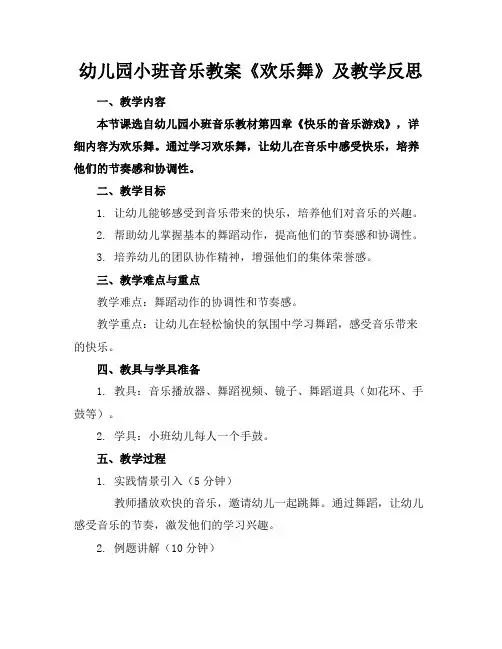 幼儿园小班音乐教案《欢乐舞》及教学反思

一、教学内容

本节课选自幼儿园小班音乐教材第四章《快乐的音乐游戏》，详细内容为欢乐舞。通过学习欢乐舞，让幼儿在音乐中感受快乐，培养他们的节奏感和协调性。

二、教学目标

1. 让幼儿能够感受到音乐带来的快乐，培养他们对音乐的兴趣。

2. 帮助幼儿掌握基本的舞蹈动作，提高他们的节奏感和协调性。

3. 培养幼儿的团队协作精神，增强他们的集体荣誉感。

三、教学难点与重点

教学难点：舞蹈动作的协调性和节奏感。

教学重点：让幼儿在轻松愉快的氛围中学习舞蹈，感受音乐带来的快乐。

四、教具与学具准备

1. 教具：音乐播放器、舞蹈视频、镜子、舞蹈道具（如花环、手鼓等）。

2. 学具：小班幼儿每人一个手鼓。

五、教学过程

1. 实践情景引入（5 分钟）

教师播放欢快的音乐，邀请幼儿一起跳舞。通过舞蹈，让幼儿感受音乐的节奏，激发他们的学习兴趣。

2. 例题讲解（10 分钟）